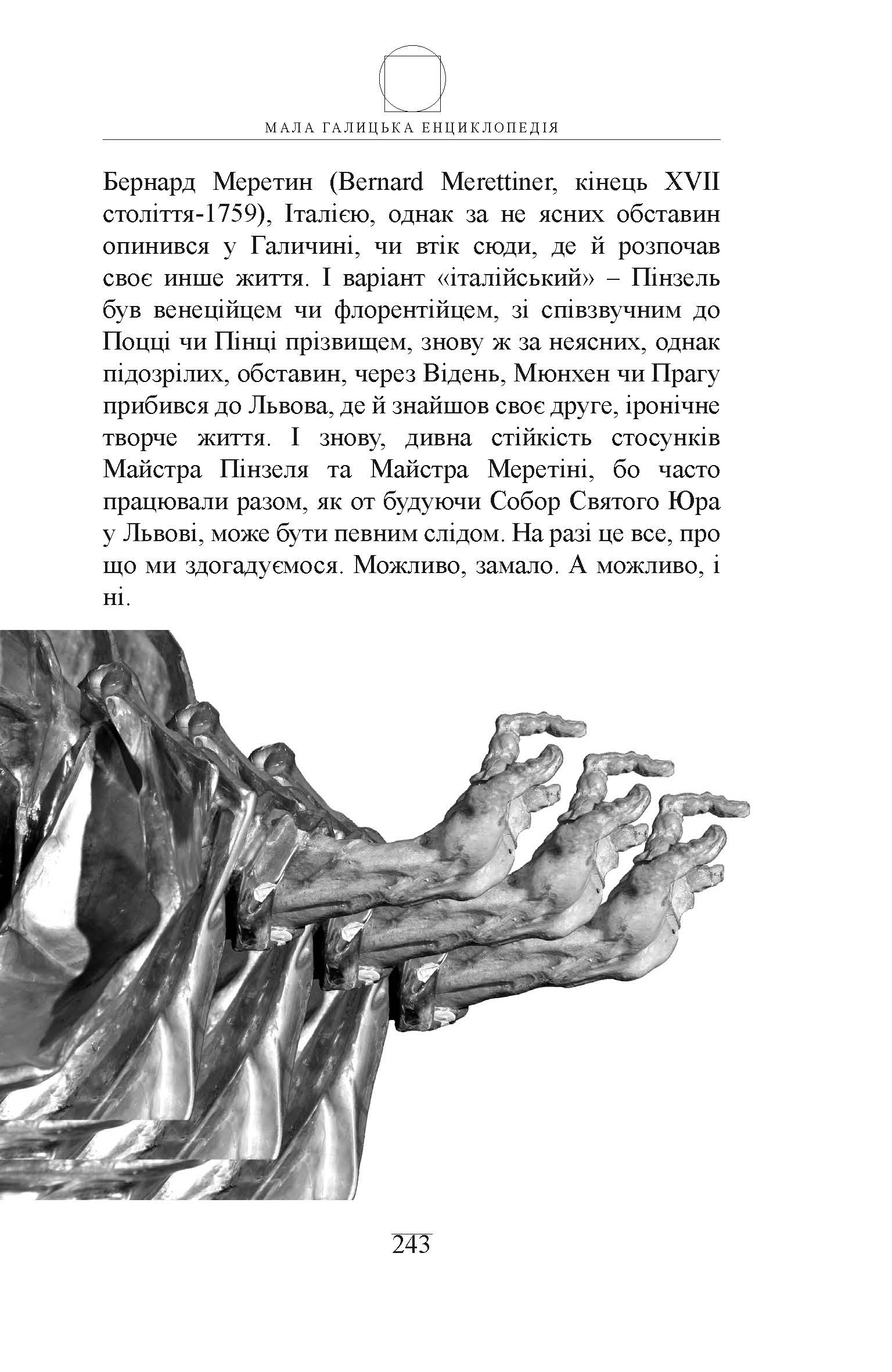 МАЛА ГАЛИЦЬКА ЕНЦИКЛОПЕДІЯ

Бернард Меретин (Bernard Merettiner, кінець XVII століття-1759), Італією, однак за не ясних обставин опинився у Галичині, чи втік сюди, де й розпочав своє инше життя. І варіант «італійський» – Пінзель був венеційцем чи флорентійцем, зі співзвучним до Поцці чи Пінці прізвищем, знову ж за неясних, однак підозрілих, обставин, через Відень, Мюнхен чи Прагу прибився до Львова, де й знайшов своє друге, іронічне творче життя. І знову, дивна стійкість стосунків Майстра Пінзеля та Майстра Меретіні, бо часто працювали разом, як от будуючи Собор Святого Юра у Львові, може бути певним слідом. На разі це все, про що ми здогадуємося. Можливо, замало. А можливо, і ні.

243